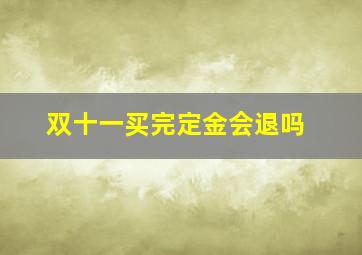 双十一买完定金会退吗